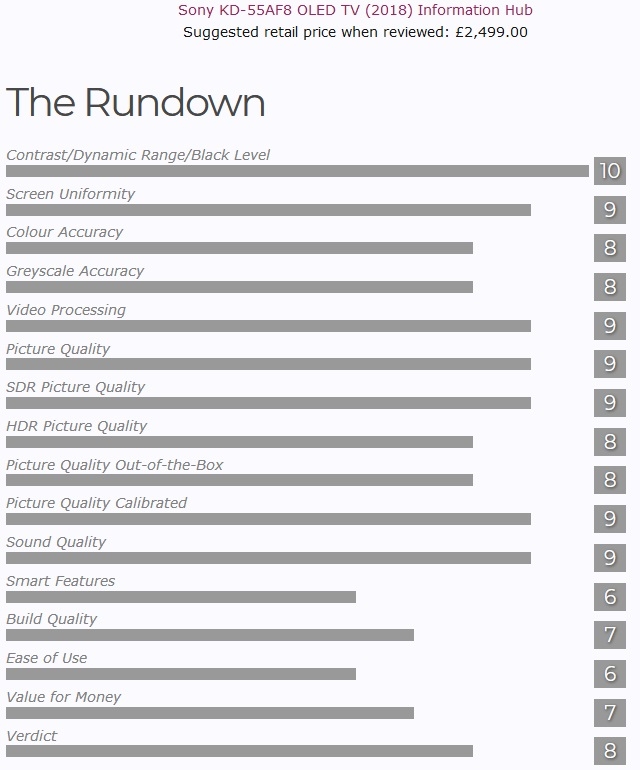 Sony KD-55AF8 OLED TV (2018) Information Hub
Suggested retail price when reviewed: £2,499.00

The Rundown

Contrast/Dynamic Range/Black Level
10
Screen Uniformity
9
Colour Accuracy
8
Greyscale Accuracy
8
Video Processing
9
Picture Quality
9
SDR Picture Quality
9
HDR Picture Quality
8
Picture Quality Out-of-the-Box
8
Picture Quality Calibrated
9
Sound Quality
9
Smart Features
6
Build Quality
7
Ease of Use
6
Value for Money
7
Verdict
8